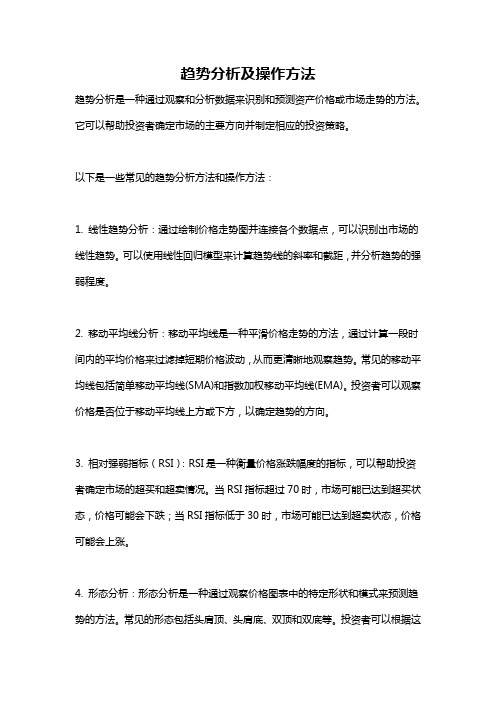 趋势分析及操作方法

趋势分析是一种通过观察和分析数据来识别和预测资产价格或市场走势的方法。它可以帮助投资者确定市场的主要方向并制定相应的投资策略。

以下是一些常见的趋势分析方法和操作方法：

1. 线性趋势分析：通过绘制价格走势图并连接各个数据点，可以识别出市场的线性趋势。可以使用线性回归模型来计算趋势线的斜率和截距，并分析趋势的强弱程度。

2. 移动平均线分析：移动平均线是一种平滑价格走势的方法，通过计算一段时间内的平均价格来过滤掉短期价格波动，从而更清晰地观察趋势。常见的移动平均线包括简单移动平均线(SMA)和指数加权移动平均线(EMA)。投资者可以观察价格是否位于移动平均线上方或下方，以确定趋势的方向。

3. 相对强弱指标（RSI）：RSI是一种衡量价格涨跌幅度的指标，可以帮助投资者确定市场的超买和超卖情况。当RSI指标超过70时，市场可能已达到超买状态，价格可能会下跌；当RSI指标低于30时，市场可能已达到超卖状态，价格可能会上涨。

4. 形态分析：形态分析是一种通过观察价格图表中的特定形状和模式来预测趋势的方法。常见的形态包括头肩顶、头肩底、双顶和双底等。投资者可以根据这